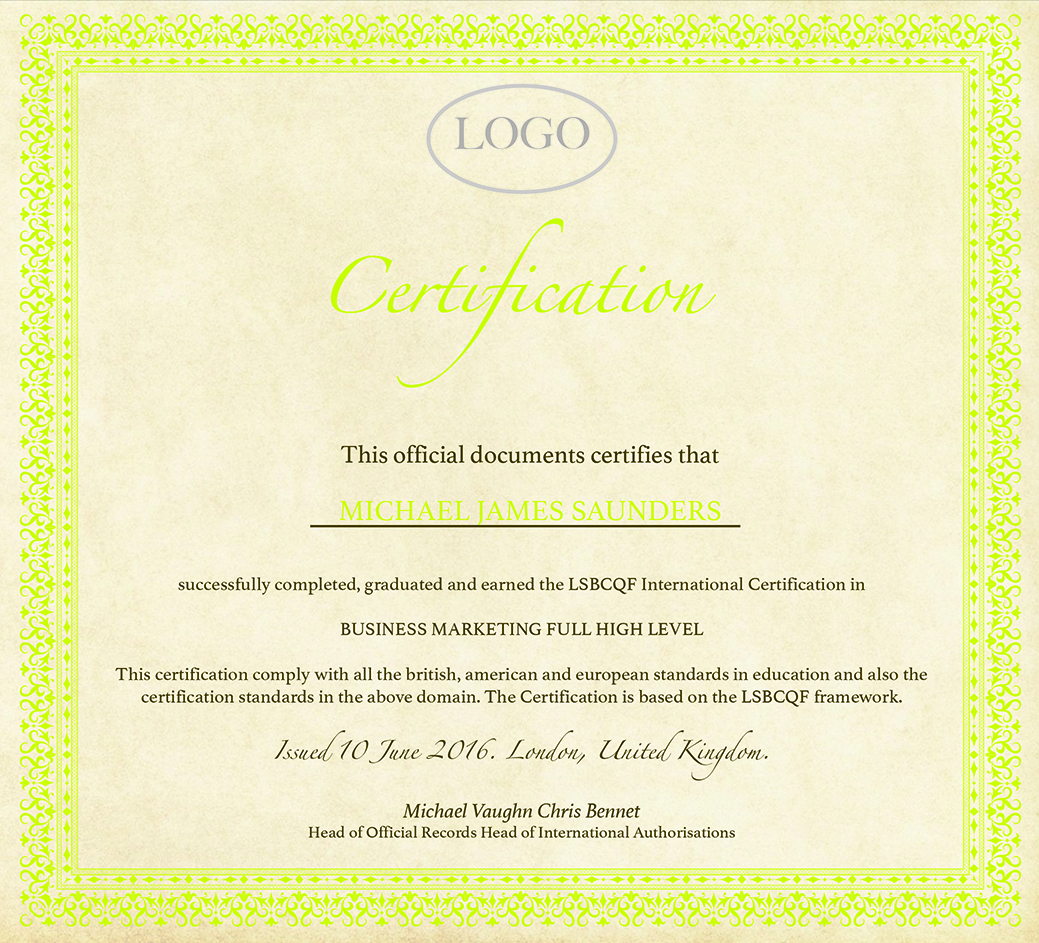 LOGO

Certification

This official documents certifies that

MICHAEL JAMES SAUNDERS

successfully completed, graduated and earned the LSBCQF International Certification in

BUSINESS MARKETING FULL HIGH LEVEL

This certification comply with all the british, american and european standards in education and also the certification standards in the above domain. The Certification is based on the LSBCQF framework.

Issued 10 June 2016. London, United Kingdom.

Michael Vaughn Chris Bennet
Head of Official Records Head of International Authorisations